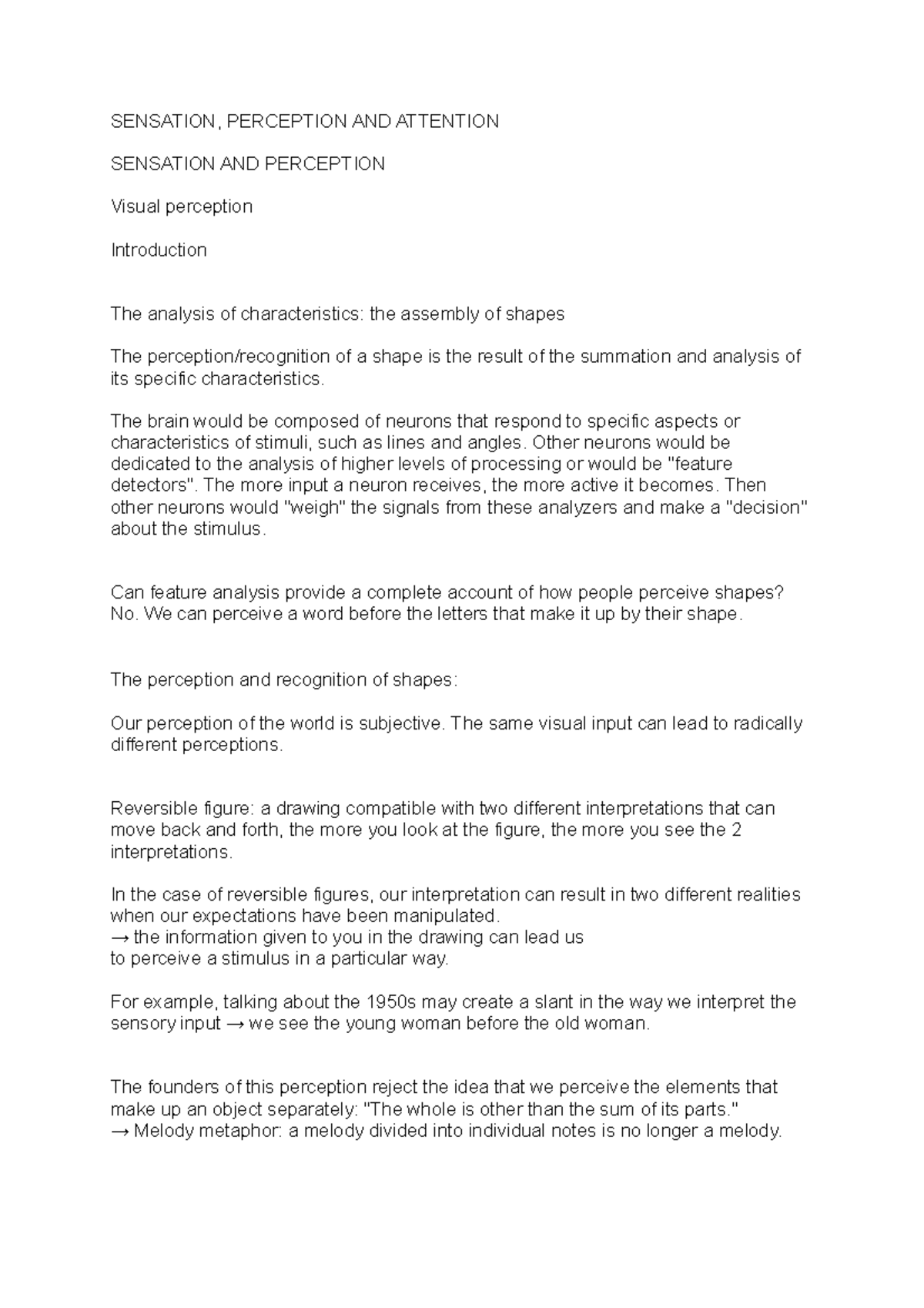 SENSATION, PERCEPTION AND ATTENTION

SENSATION AND PERCEPTION

Visual perception

Introduction

The analysis of characteristics: the assembly of shapes

The perception/recognition of a shape is the result of the summation and analysis of its specific characteristics.

The brain would be composed of neurons that respond to specific aspects or characteristics of stimuli, such as lines and angles. Other neurons would be dedicated to the analysis of higher levels of processing or would be "feature detectors". The more input a neuron receives, the more active it becomes. Then other neurons would "weigh" the signals from these analyzers and make a "decision" about the stimulus.

Can feature analysis provide a complete account of how people perceive shapes? No. We can perceive a word before the letters that make it up by their shape.

The perception and recognition of shapes:

Our perception of the world is subjective. The same visual input can lead to radically different perceptions.

Reversible figure: a drawing compatible with two different interpretations that can move back and forth, the more you look at the figure, the more you see the 2 interpretations.

In the case of reversible figures, our interpretation can result in two different realities when our expectations have been manipulated.
→ the information given to you in the drawing can lead us
to perceive a stimulus in a particular way.

For example, talking about the 1950s may create a slant in the way we interpret the sensory input → we see the young woman before the old woman.

The founders of this perception reject the idea that we perceive the elements that make up an object separately: "The whole is other than the sum of its parts."
→ Melody metaphor: a melody divided into individual notes is no longer a melody.